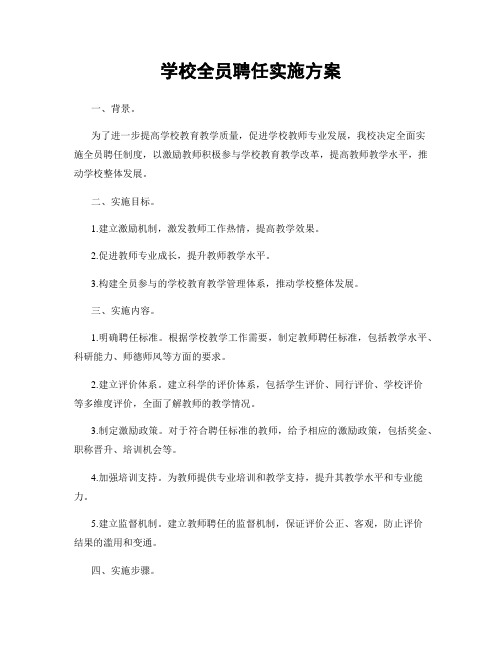 学校全员聘任实施方案

一、背景。

为了进一步提高学校教育教学质量，促进学校教师专业发展，我校决定全面实施全员聘任制度，以激励教师积极参与学校教育教学改革，提高教师教学水平，推动学校整体发展。

二、实施目标。

1.建立激励机制，激发教师工作热情，提高教学效果。

2.促进教师专业成长，提升教师教学水平。

3.构建全员参与的学校教育教学管理体系，推动学校整体发展。

三、实施内容。

1.明确聘任标准。根据学校教学工作需要，制定教师聘任标准，包括教学水平、科研能力、师德师风等方面的要求。

2.建立评价体系。建立科学的评价体系，包括学生评价、同行评价、学校评价等多维度评价，全面了解教师的教学情况。

3.制定激励政策。对于符合聘任标准的教师，给予相应的激励政策，包括奖金、职称晋升、培训机会等。

4.加强培训支持。为教师提供专业培训和教学支持，提升其教学水平和专业能力。

5.建立监督机制。建立教师聘任的监督机制，保证评价公正、客观，防止评价结果的滥用和变通。

四、实施步骤。